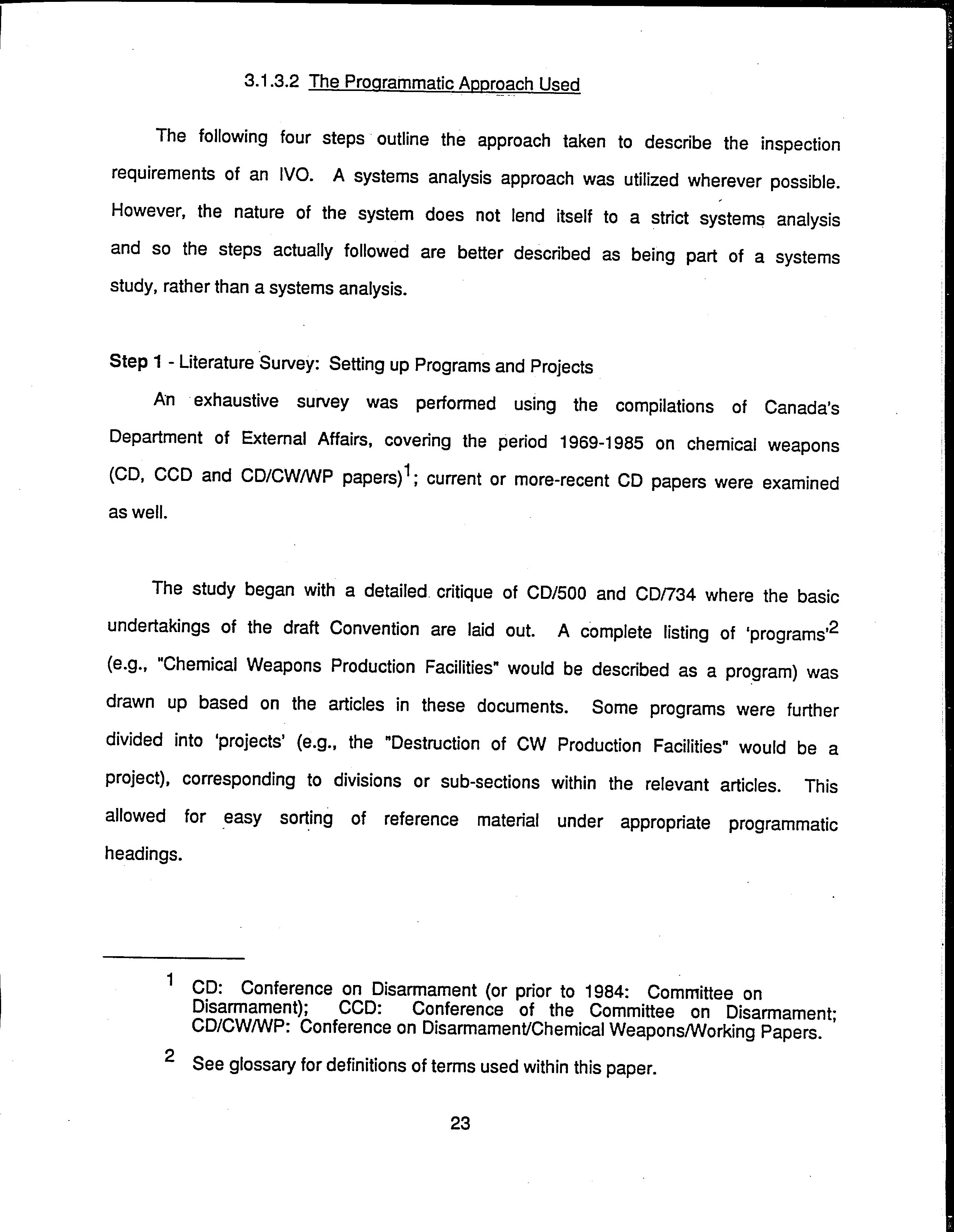 3.1.3.2 The Programmatic Approach Used

The following four steps outline the approach taken to describe the inspection requirements of an IVO. A systems analysis approach was utilized wherever possible. However, the nature of the system does not lend itself to a strict systems analysis and so the steps actually followed are better described as being part of a systems study, rather than a systems analysis.

Step 1 - Literature Survey: Setting up Programs and Projects

An exhaustive survey was performed using the compilations of Canada's Department of External Affairs, covering the period 1969-1985 on chemical weapons (CD, CCD and CD/CW/WP papers)$^1$; current or more-recent CD papers were examined as well.

The study began with a detailed critique of CD/500 and CD/734 where the basic undertakings of the draft Convention are laid out. A complete listing of 'programs'$^2$ (e.g., "Chemical Weapons Production Facilities" would be described as a program) was drawn up based on the articles in these documents. Some programs were further divided into 'projects' (e.g., the "Destruction of CW Production Facilities" would be a project), corresponding to divisions or sub-sections within the relevant articles. This allowed for easy sorting of reference material under appropriate programmatic headings.

1 CD: Conference on Disarmament (or prior to 1984: Committee on Disarmament); CCD: Conference of the Committee on Disarmament; CD/CW/WP: Conference on Disarmament/Chemical Weapons/Working Papers.

2 See glossary for definitions of terms used within this paper.

23